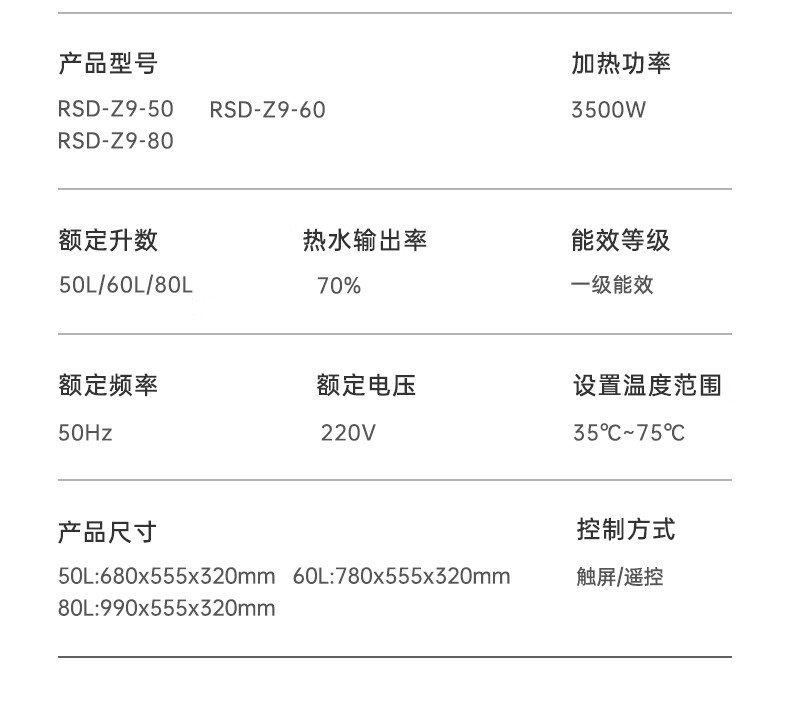 产品型号

RSD-Z9-50 RSD-Z9-60
RSD-Z9-80

加热功率

3500W

额定升数

50L/60L/80L

热水输出率

70%

能效等级

一级能效

额定频率

50Hz

额定电压

220V

设置温度范围

35℃~75℃

产品尺寸

50L:680x555x320mm 60L:780x555x320mm
80L:990x555x320mm

控制方式

触屏/遥控